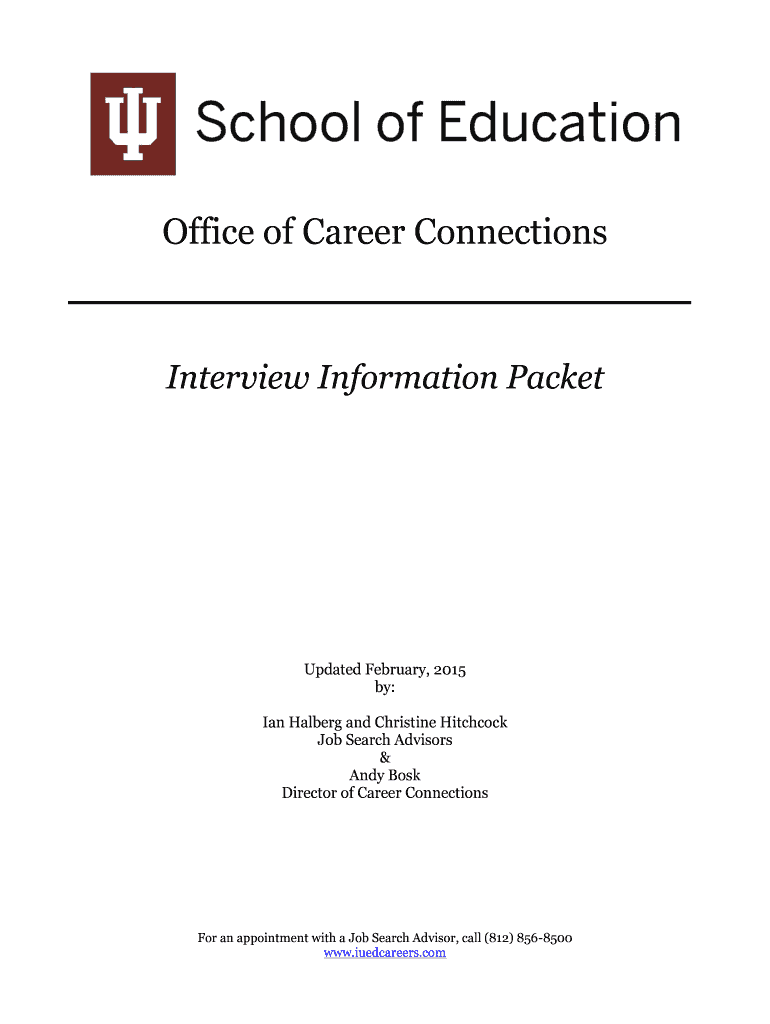 School of Education

Office of Career Connections

Interview Information Packet

Updated February, 2015
by:

Ian Halberg and Christine Hitchcock
Job Search Advisors
&
Andy Bosk
Director of Career Connections

For an appointment with a Job Search Advisor, call (812) 856-8500
www.iuedcareers.com